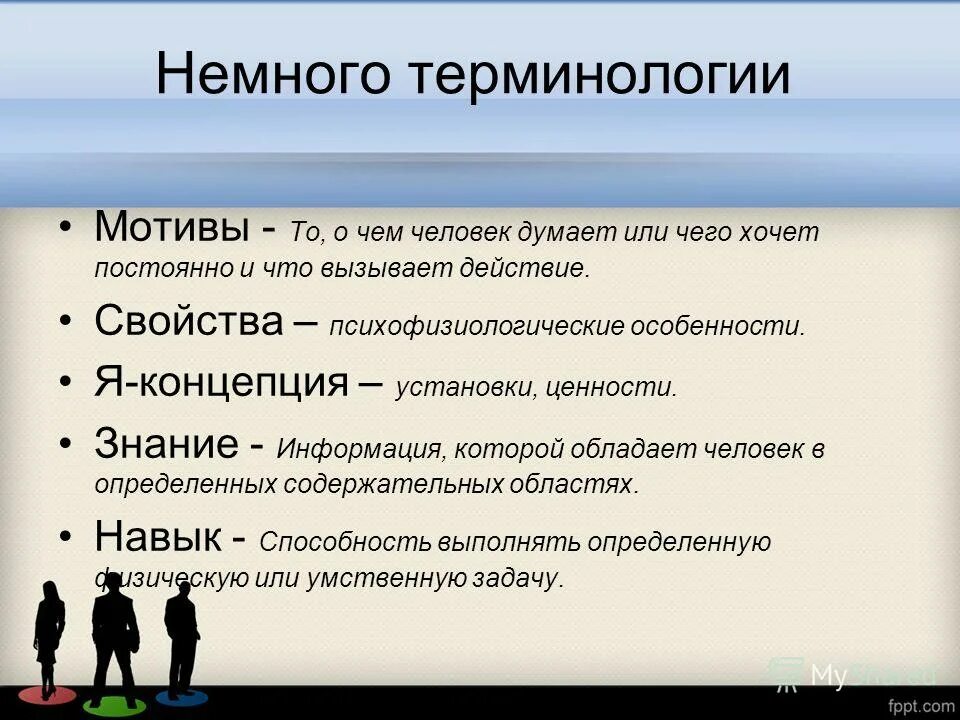 Немного терминологии

• Мотивы - То, о чем человек думает или чего хочет постоянно и что вызывает действие.

• Свойства – психофизиологические особенности.

• Я-концепция – установки, ценности.

• Знание - Информация, которой обладает человек в определенных содержательных областях.

• Навык - Способность выполнять определенную физическую или умственную задачу.

MyShared

fppt.com